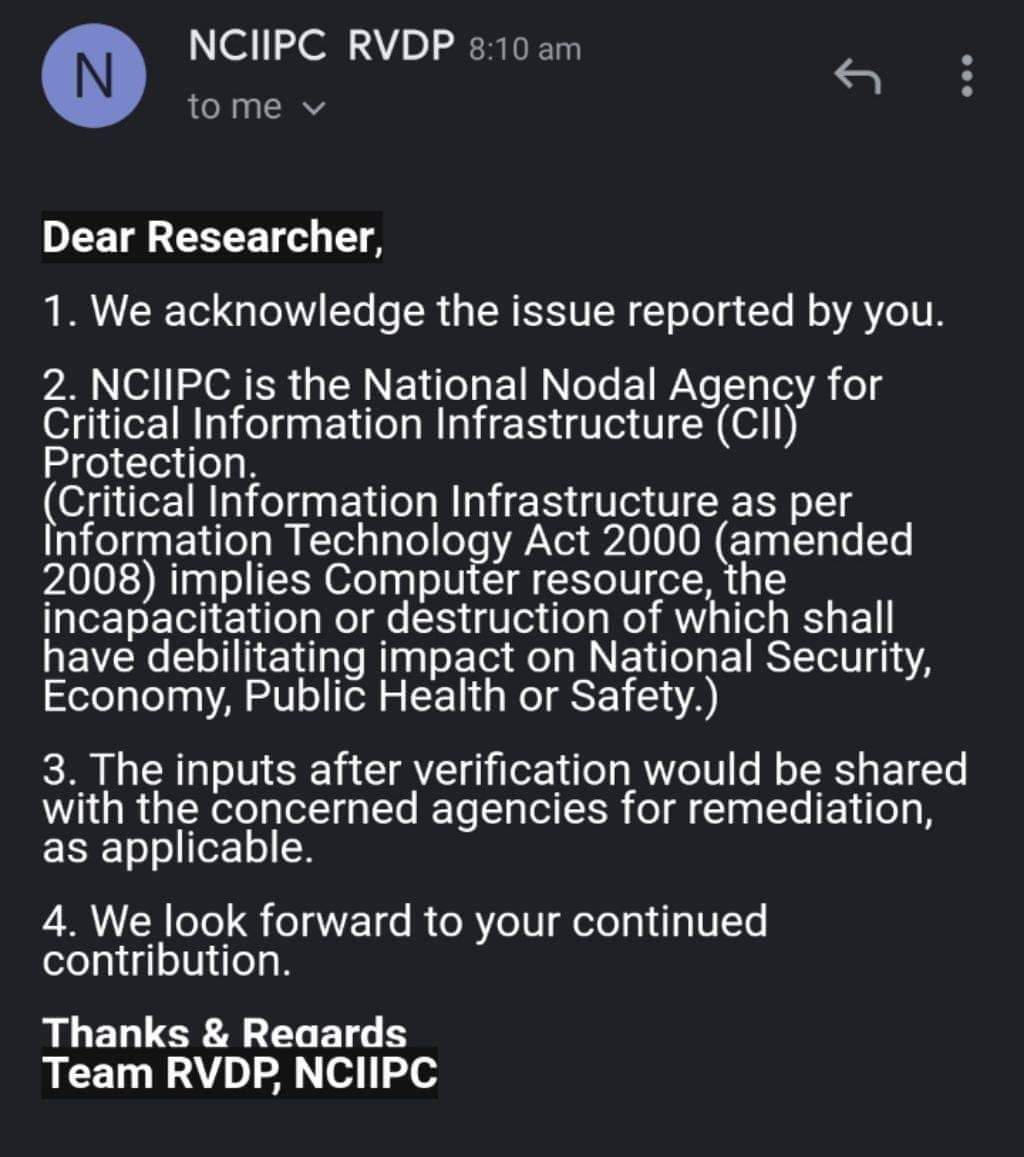 N

NCIIPC RVDP 8:10 am
to me

Dear Researcher,

1. We acknowledge the issue reported by you.

2. NCIIPC is the National Nodal Agency for Critical Information Infrastructure (CII) Protection.
(Critical Information Infrastructure as per Information Technology Act 2000 (amended 2008) implies Computer resource, the incapacitation or destruction of which shall have debilitating impact on National Security, Economy, Public Health or Safety.)

3. The inputs after verification would be shared with the concerned agencies for remediation, as applicable.

4. We look forward to your continued contribution.

Thanks & Regards
Team RVDP, NCIIPC